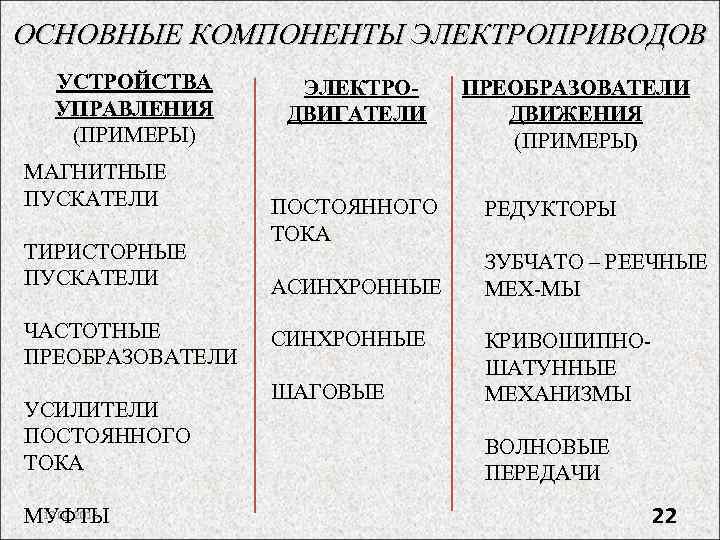 ОСНОВНЫЕ КОМПОНЕНТЫ ЭЛЕКТРОПРИВОДОВ

УСТРОЙСТВА УПРАВЛЕНИЯ
(ПРИМЕРЫ)

МАГНИТНЫЕ ПУСКАТЕЛИ

ТИРИСТОРНЫЕ ПУСКАТЕЛИ

ЧАСТОТНЫЕ ПРЕОБРАЗОВАТЕЛИ

УСИЛИТЕЛИ ПОСТОЯННОГО ТОКА

МУФТЫ

ЭЛЕКТРО-ДВИГАТЕЛИ

ПОСТОЯННОГО ТОКА

АСИНХРОННЫЕ

СИНХРОННЫЕ

ШАГОВЫЕ

ПРЕОБРАЗОВАТЕЛИ ДВИЖЕНИЯ
(ПРИМЕРЫ)

РЕДУКТОРЫ

ЗУБЧАТО – РЕЕЧНЫЕ МЕХ-МЫ

КРИВОШИПНО-ШАТУННЫЕ МЕХАНИЗМЫ

ВОЛНОВЫЕ ПЕРЕДАЧИ

22